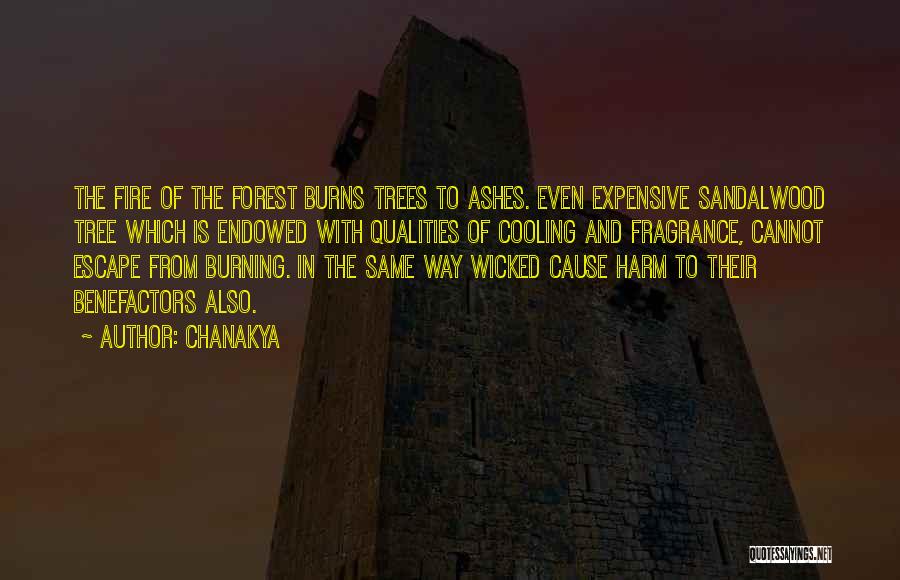 THE FIRE OF THE FOREST BURNS TREES TO ASHES. EVEN EXPENSIVE SANDALWOOD TREE WHICH IS ENDOWED WITH QUALITIES OF COOLING AND FRAGRANCE, CANNOT ESCAPE FROM BURNING. IN THE SAME WAY WICKED CAUSE HARM TO THEIR BENEFACTORS ALSO.

~ AUTHOR: CHANAKYA

QUOTESSAYINGS.NET